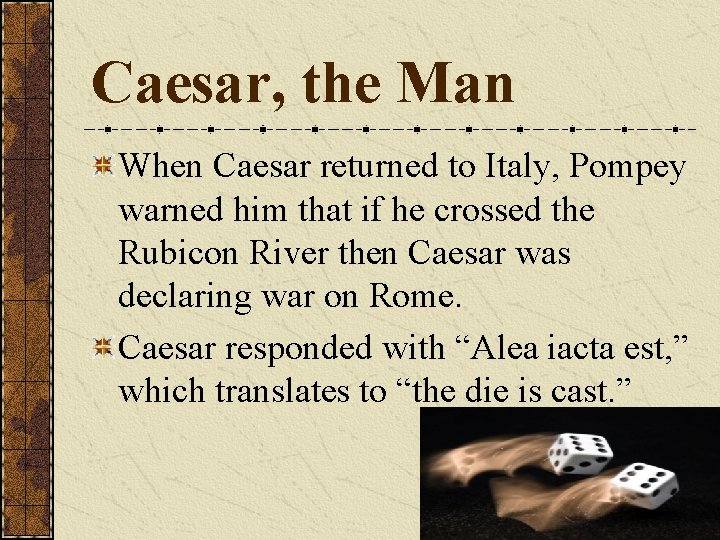 Caesar, the Man

When Caesar returned to Italy, Pompey warned him that if he crossed the Rubicon River then Caesar was declaring war on Rome.

Caesar responded with “Alea iacta est,” which translates to “the die is cast.”